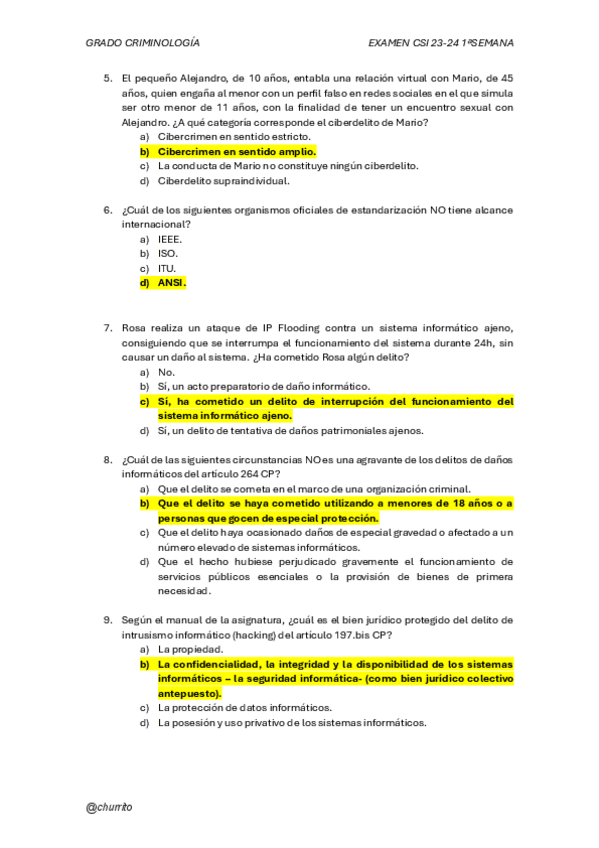 GRADO CRIMINOLOGÍA

EXAMEN CSI 23-24 1ªSEMANA

5. El pequeño Alejandro, de 10 años, entabla una relación virtual con Mario, de 45 años, quien engaña al menor con un perfil falso en redes sociales en el que simula ser otro menor de 11 años, con la finalidad de tener un encuentro sexual con Alejandro. ¿A qué categoría corresponde el ciberdelito de Mario?
a) Cibercrimen en sentido estricto.
b) Cibercrimen en sentido amplio.
c) La conducta de Mario no constituye ningún ciberdelito.
d) Ciberdelito supraindividual.

6. ¿Cuál de los siguientes organismos oficiales de estandarización NO tiene alcance internacional?
a) IEEE.
b) ISO.
c) ITU.
d) ANSI.

7. Rosa realiza un ataque de IP Flooding contra un sistema informático ajeno, consiguiendo que se interrumpa el funcionamiento del sistema durante 24h, sin causar un daño al sistema. ¿Ha cometido Rosa algún delito?
a) No.
b) Sí, un acto preparatorio de daño informático.
c) Sí, ha cometido un delito de interrupción del funcionamiento del sistema informático ajeno.
d) Sí, un delito de tentativa de daños patrimoniales ajenos.

8. ¿Cuál de las siguientes circunstancias NO es una agravante de los delitos de daños informáticos del artículo 264 CP?
a) Que el delito se cometa en el marco de una organización criminal.
b) Que el delito se haya cometido utilizando a menores de 18 años o a personas que gocen de especial protección.
c) Que el delito haya ocasionado daños de especial gravedad o afectado a un número elevado de sistemas informáticos.
d) Que el hecho hubiese perjudicado gravemente el funcionamiento de servicios públicos esenciales o la provisión de bienes de primera necesidad.

9. Según el manual de la asignatura, ¿cuál es el bien jurídico protegido del delito de intrusismo informático (hacking) del artículo 197.bis CP?
a) La propiedad.
b) La confidencialidad, la integridad y la disponibilidad de los sistemas informáticos – la seguridad informática- (como bien jurídico colectivo antepuesto).
c) La protección de datos informáticos.
d) La posesión y uso privativo de los sistemas informáticos.

@churrito